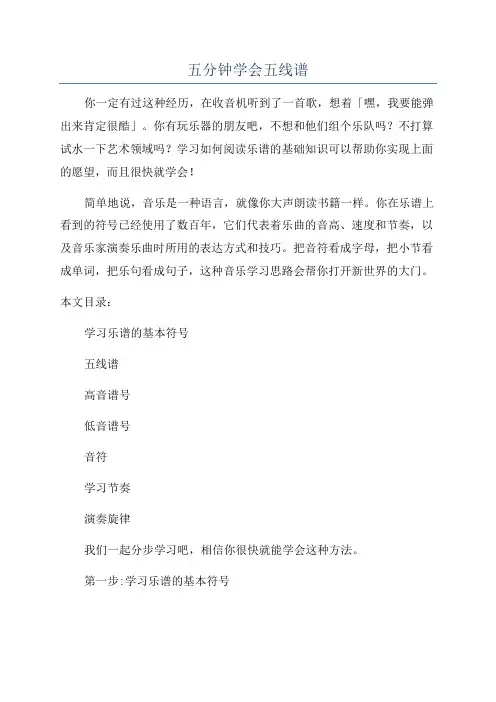 五分钟学会五线谱

你一定有过这种经历，在收音机听到了一首歌，想着「嘿，我要能弹出来肯定很酷」。你有玩乐器的朋友吧，不想和他们组个乐队吗？不打算试水一下艺术领域吗？学习如何阅读乐谱的基础知识可以帮助你实现上面的愿望，而且很快就学会！

简单地说，音乐是一种语言，就像你大声朗读书籍一样。你在乐谱上看到的符号已经使用了数百年，它们代表着乐曲的音高、速度和节奏，以及音乐家演奏乐曲时所用的表达方式和技巧。把音符看成字母，把小节看成单词，把乐句看成句子，这种音乐学习思路会帮你打开新世界的大门。

本文目录：

学习乐谱的基本符号

五线谱

高音谱号

低音谱号

音符

学习节奏

演奏旋律

我们一起分步学习吧，相信你很快就能学会这种方法。

第一步:学习乐谱的基本符号